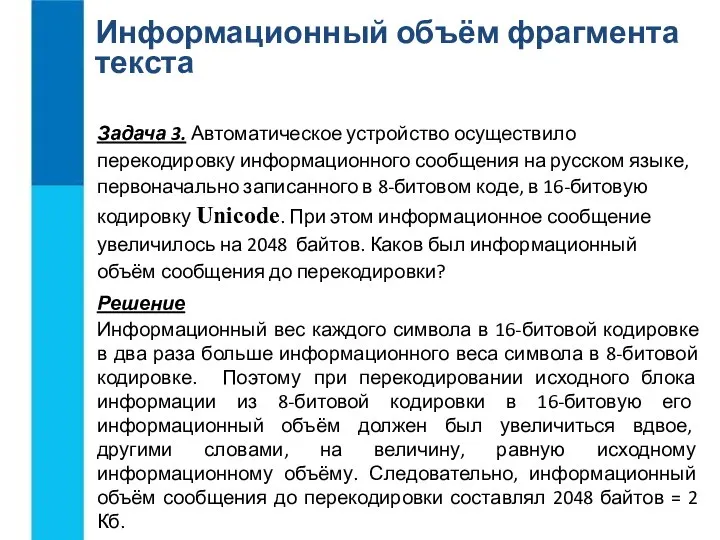 Информационный объём фрагмента текста

Задача 3. Автоматическое устройство осуществило перекодировку информационного сообщения на русском языке, первоначально записанного в 8-битовом коде, в 16-битовую кодировку Unicode. При этом информационное сообщение увеличилось на 2048 байтов. Каков был информационный объём сообщения до перекодировки?

Решение
Информационный вес каждого символа в 16-битовой кодировке в два раза больше информационного веса символа в 8-битовой кодировке. Поэтому при перекодировании исходного блока информации из 8-битовой кодировки в 16-битовую его информационный объём должен был увеличиться вдвое, другими словами, на величину, равную исходному информационному объёму. Следовательно, информационный объём сообщения до перекодировки составлял 2048 байтов = 2 Кб.